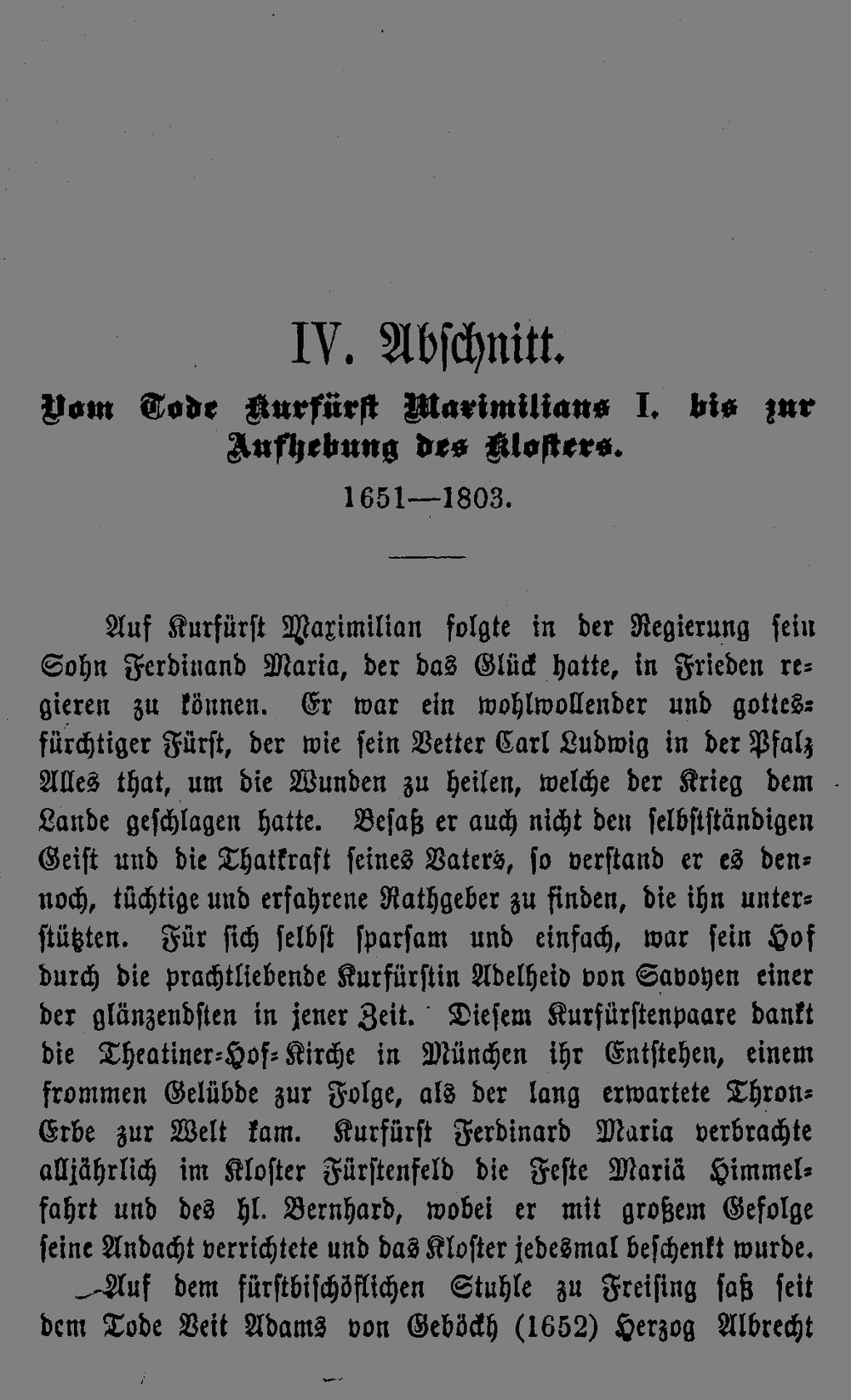 IV. Abschnitt.

Vom Tode Kurfürst Maximilians I. bis zur Aufhebung des Klosters.

1651—1803.

Auf Kurfürst Maximilian folgte in der Regierung sein Sohn Ferdinand Maria, der das Glück hatte, in Frieden regieren zu können. Er war ein wohlwollender und gottesfürchtiger Fürst, der wie sein Vetter Carl Ludwig in der Pfalz Alles that, um die Wunden zu heilen, welche der Krieg dem Lande geschlagen hatte. Besaß er auch nicht den selbstständigen Geist und die Thatkraft seines Vaters, so verstand er es dennoch, tüchtige und erfahrene Rathgeber zu finden, die ihn unterstützten. Für sich selbst sparsam und einfach, war sein Hof durch die prachtliebende Kurfürstin Adelheid von Savoyen einer der glänzendsten in jener Zeit. Diesem Kurfürstenpaare dankt die Theatiner-Hof-Kirche in München ihr Entstehen, einem frommen Gelübde zur Folge, als der lang erwartete Thron-Erbe zur Welt kam. Kurfürst Ferdinard Maria verbrachte alljährlich im Kloster Fürstenfeld die Feste Mariä Himmelfahrt und des hl. Bernhard, wobei er mit großem Gefolge seine Andacht verrichtete und das Kloster jedesmal beschenkt wurde.

Auf dem fürstbischöflichen Stuhle zu Freising saß seit dem Tode Veit Adams von Geböckh (1652) Herzog Albrecht